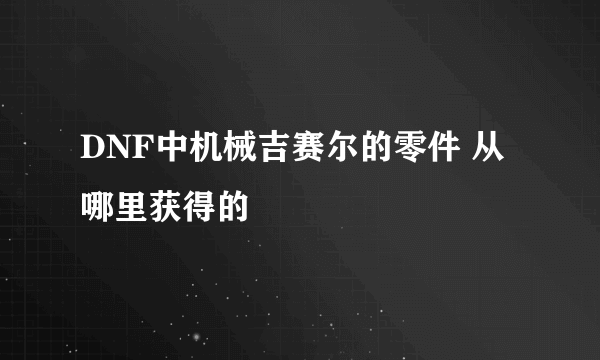 DNF中机械吉赛尔的零件 从哪里获得的